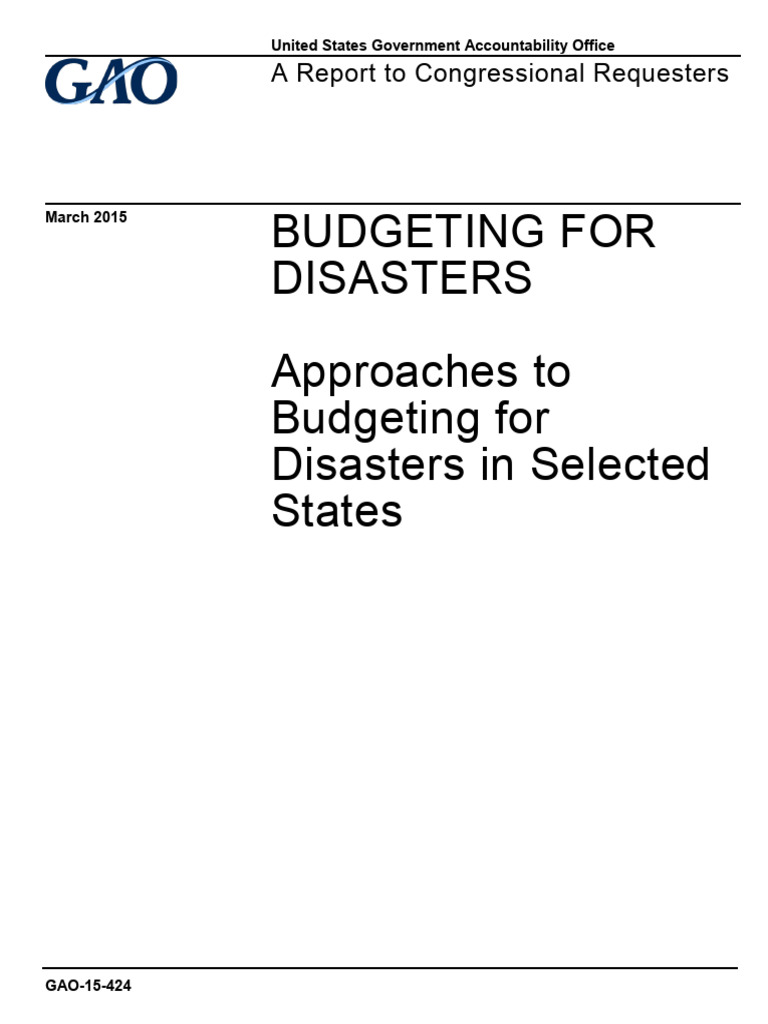 GAO

United States Government Accountability Office
A Report to Congressional Requesters

March 2015

BUDGETING FOR DISASTERS

Approaches to Budgeting for Disasters in Selected States

GAO-15-424